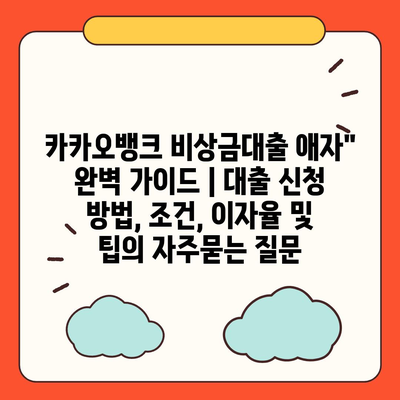 카카오뱅크 비상금대출 애자" 완벽 가이드 | 대출 신청 방법, 조건, 이자율 및 팁의 자주묻는 질문